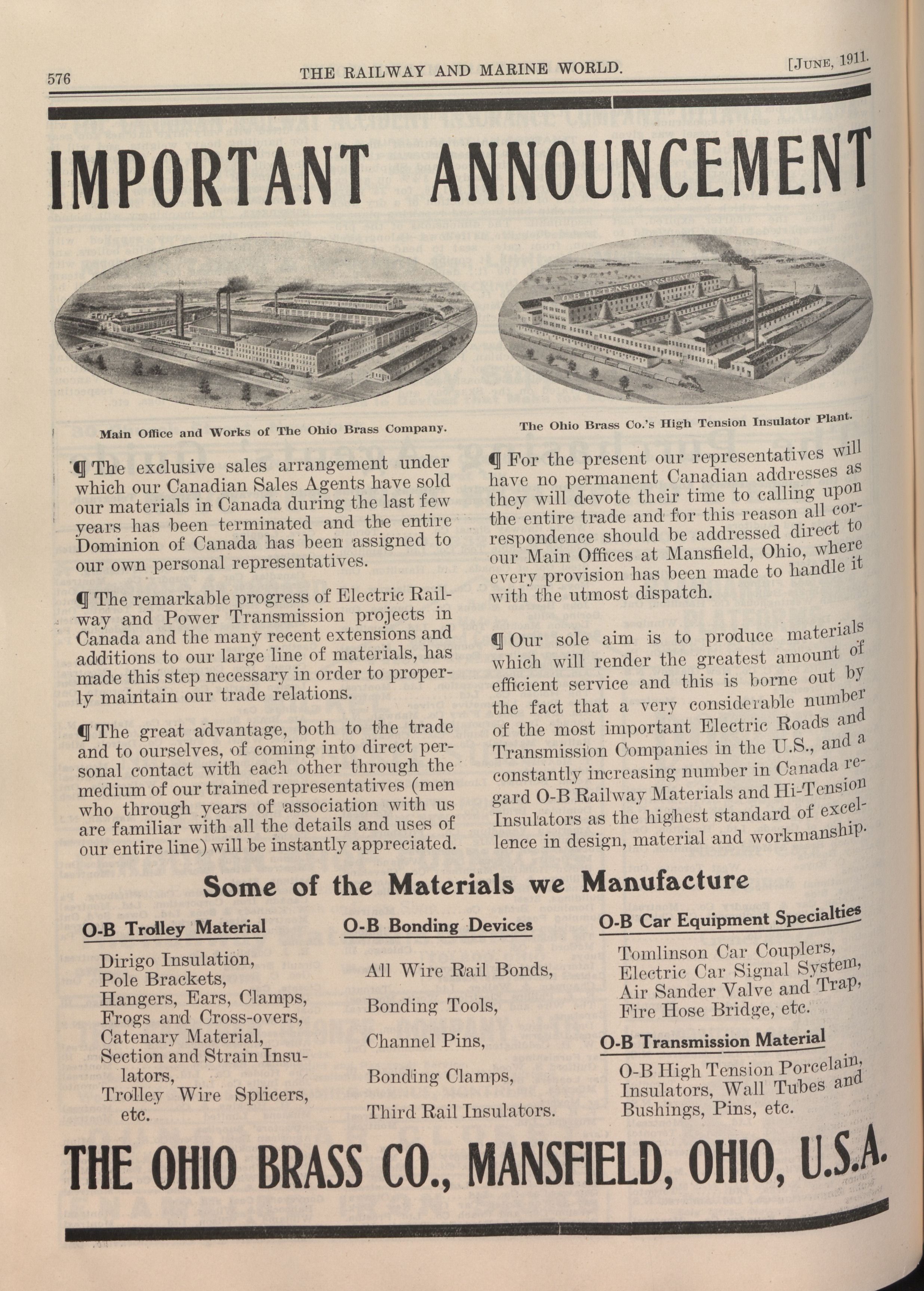 576 THE RAILWAY AND MARINE WORLD. [JUNE, 1911.

IMPORTANT ANNOUNCEMENT

O-B HI-TENSION INSULATORS

Main Office and Works of The Ohio Brass Company.

The Ohio Brass Co.'s High Tension Insulator Plant.

¶ The exclusive sales arrangement under which our Canadian Sales Agents have sold our materials in Canada during the last few years has been terminated and the entire Dominion of Canada has been assigned to our own personal representatives.

¶ The remarkable progress of Electric Railway and Power Transmission projects in Canada and the many recent extensions and additions to our large line of materials, has made this step necessary in order to properly maintain our trade relations.

¶ The great advantage, both to the trade and to ourselves, of coming into direct personal contact with each other through the medium of our trained representatives (men who through years of association with us are familiar with all the details and uses of our entire line) will be instantly appreciated.

¶ For the present our representatives will have no permanent Canadian addresses as they will devote their time to calling upon the entire trade and for this reason all correspondence should be addressed direct to our Main Offices at Mansfield, Ohio, where every provision has been made to handle it with the utmost dispatch.

¶ Our sole aim is to produce materials which will render the greatest amount of efficient service and this is borne out by the fact that a very considerable number of the most important Electric Roads and Transmission Companies in the U.S., and a constantly increasing number in Canada regard O-B Railway Materials and Hi-Tension Insulators as the highest standard of excellence in design, material and workmanship.

Some of the Materials we Manufacture

O-B Trolley Material

Dirigo Insulation,
Pole Brackets,
Hangers, Ears, Clamps,
Frogs and Cross-overs,
Catenary Material,
Section and Strain Insulators,
Trolley Wire Splicers, etc.

O-B Bonding Devices

All Wire Rail Bonds,
Bonding Tools,
Channel Pins,
Bonding Clamps,
Third Rail Insulators.

O-B Car Equipment Specialties

Tomlinson Car Couplers,
Electric Car Signal System,
Air Sander Valve and Trap,
Fire Hose Bridge, etc.

O-B Transmission Material

O-B High Tension Porcelain,
Insulators, Wall Tubes and
Bushings, Pins, etc.

THE OHIO BRASS CO., MANSFIELD, OHIO, U.S.A.